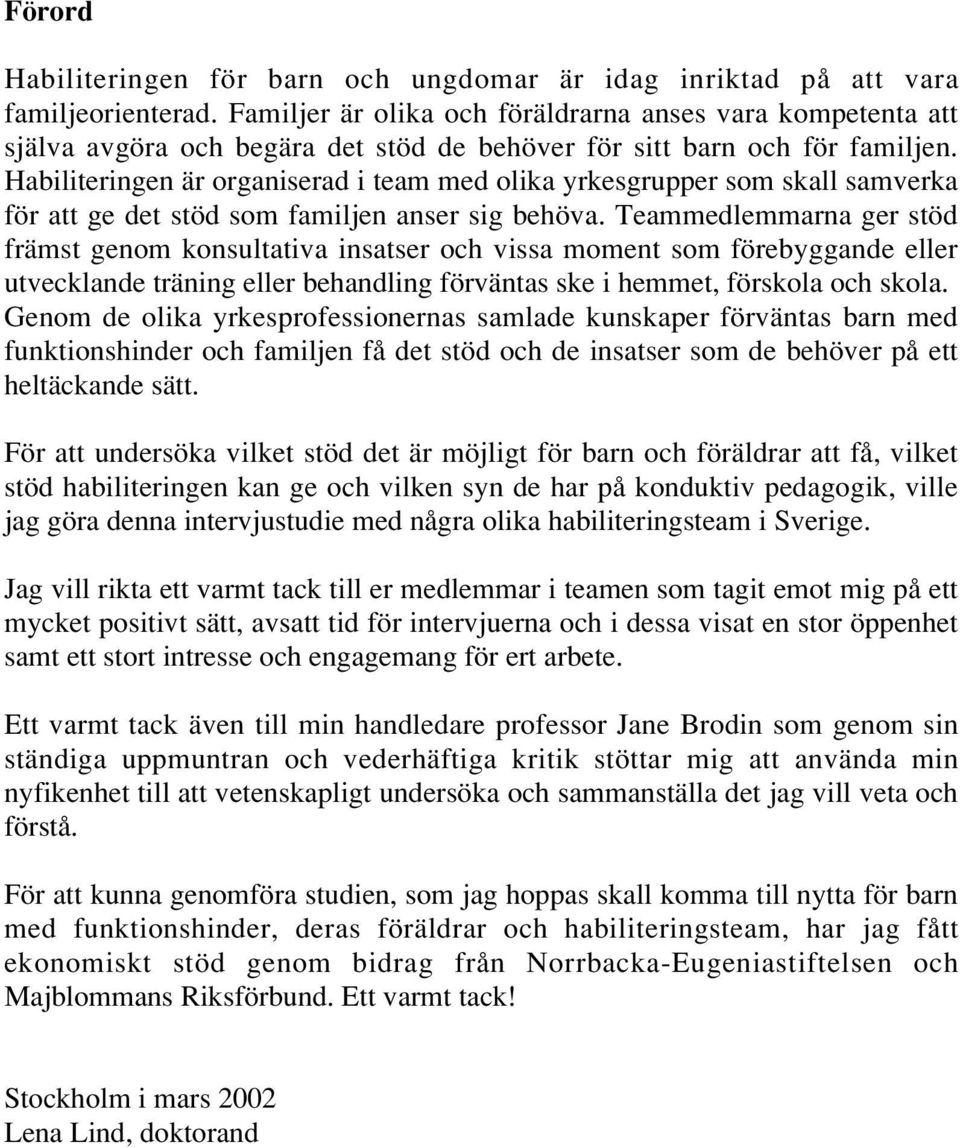 Förord

Habiliteringen för barn och ungdomar är idag inriktad på att vara familjeorienterad. Familjer är olika och föräldrarna anses vara kompetenta att själva avgöra och begära det stöd de behöver för sitt barn och för familjen. Habiliteringen är organiserad i team med olika yrkesgrupper som skall samverka för att ge det stöd som familjen anser sig behöva. Teammedlemmarna ger stöd främst genom konsultativa insatser och vissa moment som förebyggande eller utvecklande träning eller behandling förväntas ske i hemmet, förskola och skola. Genom de olika yrkesprofessionernas samlade kunskaper förväntas barn med funktionshinder och familjen få det stöd och de insatser som de behöver på ett heltäckande sätt.

För att undersöka vilket stöd det är möjligt för barn och föräldrar att få, vilket stöd habiliteringen kan ge och vilken syn de har på konduktiv pedagogik, ville jag göra denna intervjustudie med några olika habiliteringsteam i Sverige.

Jag vill rikta ett varmt tack till er medlemmar i teamen som tagit emot mig på ett mycket positivt sätt, avsatt tid för intervjuerna och i dessa visat en stor öppenhet samt ett stort intresse och engagemang för ert arbete.

Ett varmt tack även till min handledare professor Jane Brodin som genom sin ständiga uppmuntran och vederhäftiga kritik stöttar mig att använda min nyfikenhet till att vetenskapligt undersöka och sammanställa det jag vill veta och förstå.

För att kunna genomföra studien, som jag hoppas skall komma till nytta för barn med funktionshinder, deras föräldrar och habiliteringsteam, har jag fått ekonomiskt stöd genom bidrag från Norrbacka-Eugeniastiftelsen och Majblommans Riksförbund. Ett varmt tack!

Stockholm i mars 2002
Lena Lind, doktorand